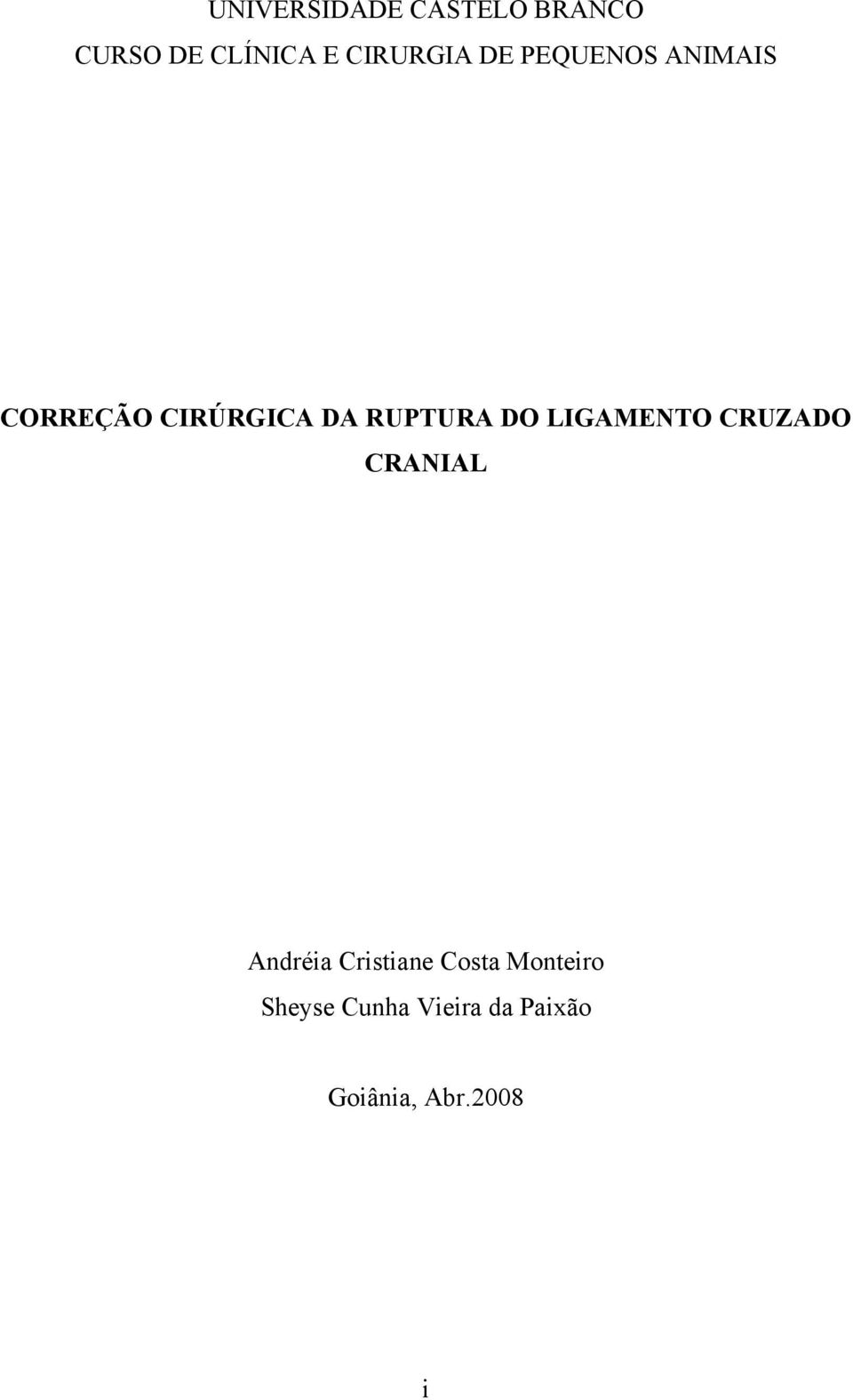 UNIVERSIDADE CASTELO BRANCO
CURSO DE CLÍNICA E CIRURGIA DE PEQUENOS ANIMAIS

CORREÇÃO CIRÚRGICA DA RUPTURA DO LIGAMENTO CRUZADO CRANIAL

Andréia Cristiane Costa Monteiro
Sheyse Cunha Vieira da Paixão

Goiânia, Abr.2008

i